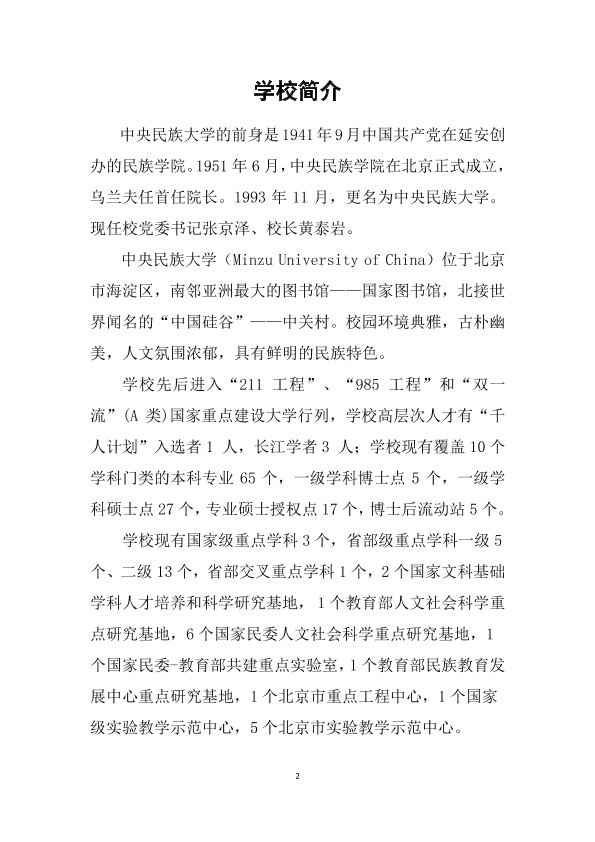 学校简介

中央民族大学的前身是1941年9月中国共产党在延安创办的民族学院。1951年6月，中央民族学院在北京正式成立，乌兰夫任首任院长。1993年11月，更名为中央民族大学。现任校党委书记张京泽、校长黄泰岩。

中央民族大学（Minzu University of China）位于北京市海淀区，南邻亚洲最大的图书馆——国家图书馆，北接世界闻名的“中国硅谷”——中关村。校园环境典雅，古朴幽美，人文氛围浓郁，具有鲜明的民族特色。

学校先后进入“211工程”、“985工程”和“双一流”(A类)国家重点建设大学行列，学校高层次人才有“千人计划”入选者1人，长江学者3人；学校现有覆盖10个学科门类的本科专业65个，一级学科博士点5个，一级学科硕士点27个，专业硕士授权点17个，博士后流动站5个。

学校现有国家级重点学科3个，省部级重点学科一级5个、二级13个，省部交叉重点学科1个，2个国家文科基础学科人才培养和科学研究基地，1个教育部人文社会科学重点研究基地，6个国家民委人文社会科学重点研究基地，1个国家民委-教育部共建重点实验室，1个教育部民族教育发展中心重点研究基地，1个北京市重点工程中心，1个国家级实验教学示范中心，5个北京市实验教学示范中心。

2